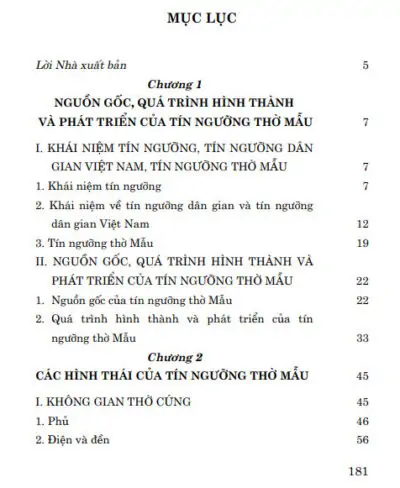 MỤC LỤC

Lời Nhà xuất bản 5

Chương 1
NGUỒN GỐC, QUÁ TRÌNH HÌNH THÀNH VÀ PHÁT TRIỂN CỦA TÍN NGƯỠNG THỜ MẪU 7

I. KHÁI NIỆM TÍN NGƯỠNG, TÍN NGƯỠNG DÂN GIAN VIỆT NAM, TÍN NGƯỠNG THỜ MẪU 7

1. Khái niệm tín ngưỡng 7

2. Khái niệm về tín ngưỡng dân gian và tín ngưỡng dân gian Việt Nam 12

3. Tín ngưỡng thờ Mẫu 19

II. NGUỒN GỐC, QUÁ TRÌNH HÌNH THÀNH VÀ PHÁT TRIỂN CỦA TÍN NGƯỠNG THỜ MẪU 22

1. Nguồn gốc của tín ngưỡng thờ Mẫu 22

2. Quá trình hình thành và phát triển của tín ngưỡng thờ Mẫu 33

Chương 2
CÁC HÌNH THÁI CỦA TÍN NGƯỠNG THỜ MẪU 45

I. KHÔNG GIAN THỜ CÚNG 45

1. Phủ 46

2. Điện và đền 56

181